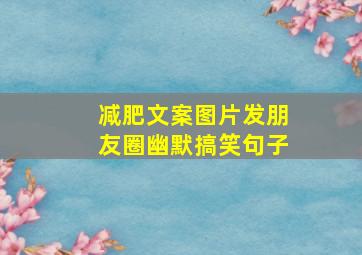 减肥文案图片发朋友圈幽默搞笑句子